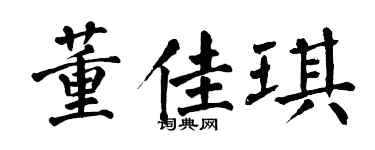 董佳琪

词典网